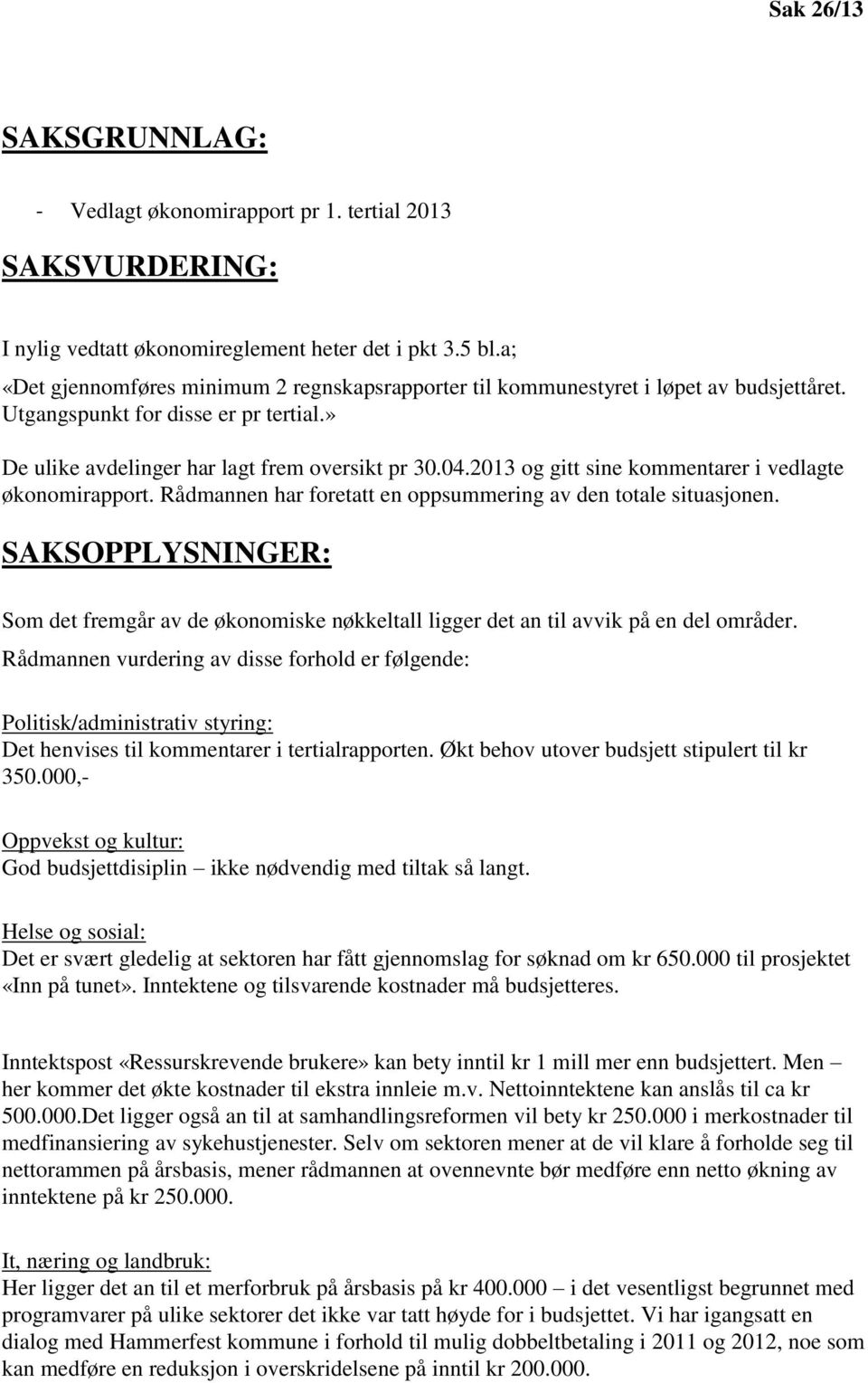 Sak 26/13

SAKSGRUNNLAG:

- Vedlagt økonomirapport pr 1. tertial 2013

SAKSVURDERING:

I nylig vedtatt økonomireglement heter det i pkt 3.5 bl.a;
«Det gjennomføres minimum 2 regnskapsrapporter til kommunestyret i løpet av budsjettåret. Utgangspunkt for disse er pr tertial.»

De ulike avdelinger har lagt frem oversikt pr 30.04.2013 og gitt sine kommentarer i vedlagte økonomirapport. Rådmannen har foretatt en oppsummering av den totale situasjonen.

SAKSOPPLYSNINGER:

Som det fremgår av de økonomiske nøkkeltall ligger det an til avvik på en del områder.
Rådmannen vurdering av disse forhold er følgende:

Politisk/administrativ styring:
Det henvises til kommentarer i tertialrapporten. Økt behov utover budsjett stipulert til kr 350.000,-

Oppvekst og kultur:
God budsjettdisiplin – ikke nødvendig med tiltak så langt.

Helse og sosial:
Det er svært gledelig at sektoren har fått gjennomslag for søknad om kr 650.000 til prosjektet «Inn på tunet». Inntektene og tilsvarende kostnader må budsjetteres.

Inntektspost «Ressurskrevende brukere» kan bety inntil kr 1 mill mer enn budsjettert. Men – her kommer det økte kostnader til ekstra innleie m.v. Nettoinntektene kan anslås til ca kr 500.000.Det ligger også an til at samhandlingsreformen vil bety kr 250.000 i merkostnader til medfinansiering av sykehustjenester. Selv om sektoren mener at de vil klare å forholde seg til nettorammen på årsbasis, mener rådmannen at ovennevnte bør medføre enn netto økning av inntektene på kr 250.000.

It, næring og landbruk:
Her ligger det an til et merforbruk på årsbasis på kr 400.000 – i det vesentligst begrunnet med programvarer på ulike sektorer det ikke var tatt høyde for i budsjettet. Vi har igangsatt en dialog med Hammerfest kommune i forhold til mulig dobbeltbetaling i 2011 og 2012, noe som kan medføre en reduksjon i overskridelsene på inntil kr 200.000.